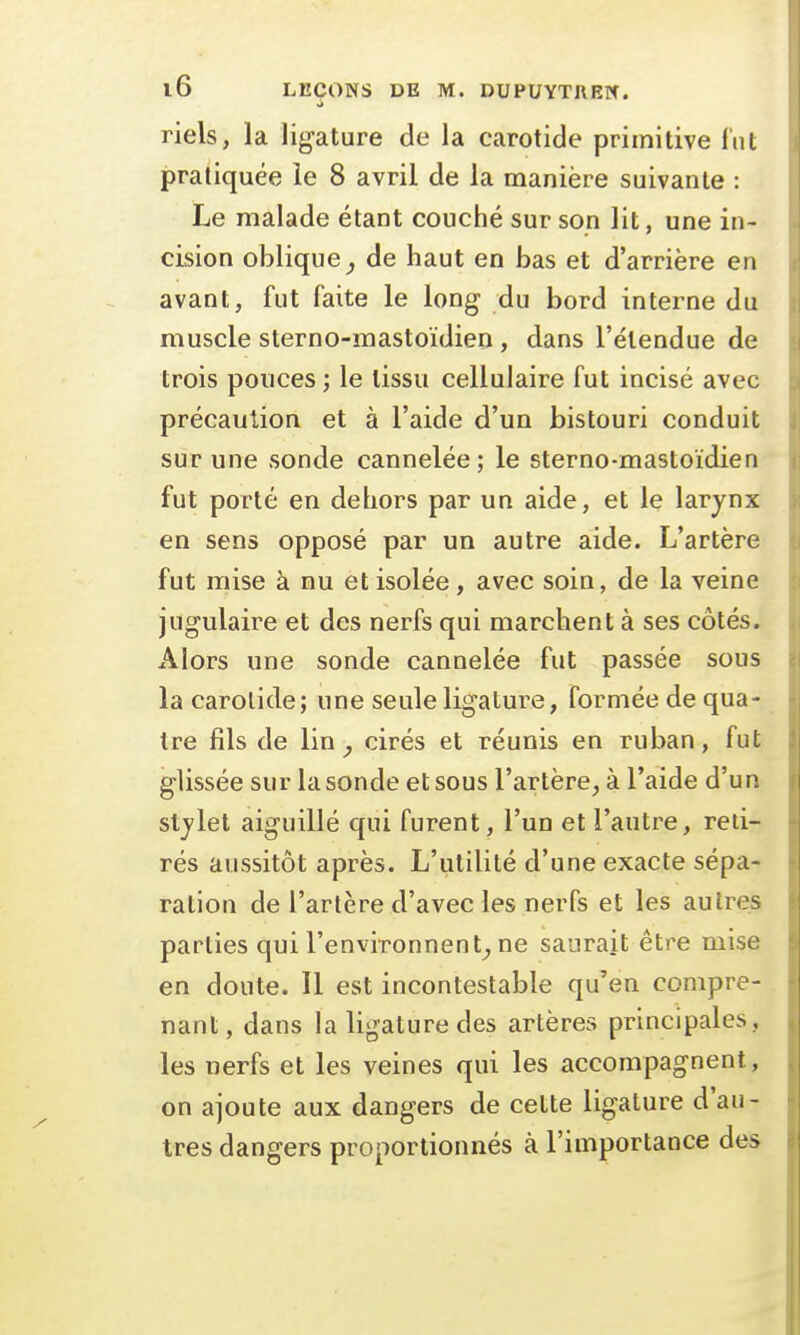 16 LEÇONS DE M. DUPUYTREN.

riels, la ligature de la carotide primitive fut pratiquée le 8 avril de la manière suivante :

Le malade étant couché sur son lit, une incision oblique, de haut en bas et d'arrière en avant, fut faite le long du bord interne du muscle sterno-mastoïdien, dans l'étendue de trois pouces ; le tissu cellulaire fut incisé avec précaution et à l'aide d'un bistouri conduit sur une sonde cannelée ; le sterno-mastoïdien fut porté en dehors par un aide, et le larynx en sens opposé par un autre aide. L'artère fut mise à nu et isolée, avec soin, de la veine jugulaire et des nerfs qui marchent à ses côtés. Alors une sonde cannelée fut passée sous la carotide; une seule ligature, formée de quatre fils de lin, cirés et réunis en ruban, fut glissée sur la sonde et sous l'artère, à l'aide d'un stylet aiguillé qui furent, l'un et l'autre, retirés aussitôt après. L'utilité d'une exacte séparation de l'artère d'avec les nerfs et les autres parties qui l'environnent, ne saurait être mise en doute. Il est incontestable qu'en comprenant, dans la ligature des artères principales, les nerfs et les veines qui les accompagnent, on ajoute aux dangers de cette ligature d'autres dangers proportionnés à l'importance des